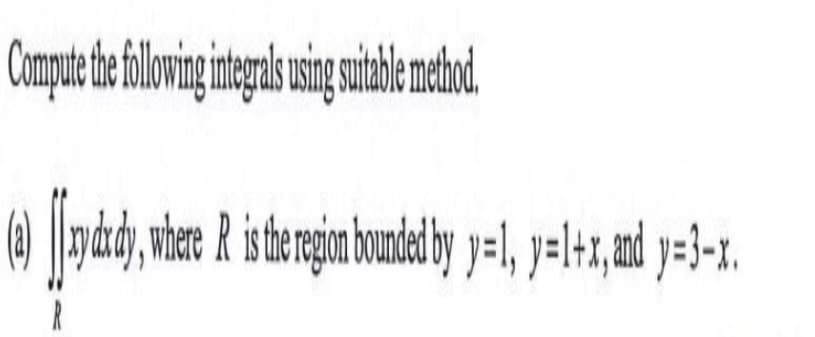 Compute the following integrals using suitable method.

(a) $\iint_R xy\,dx\,dy$, where $R$ is the region bounded by $y=1$, $y=1+x$, and $y=3-x$.